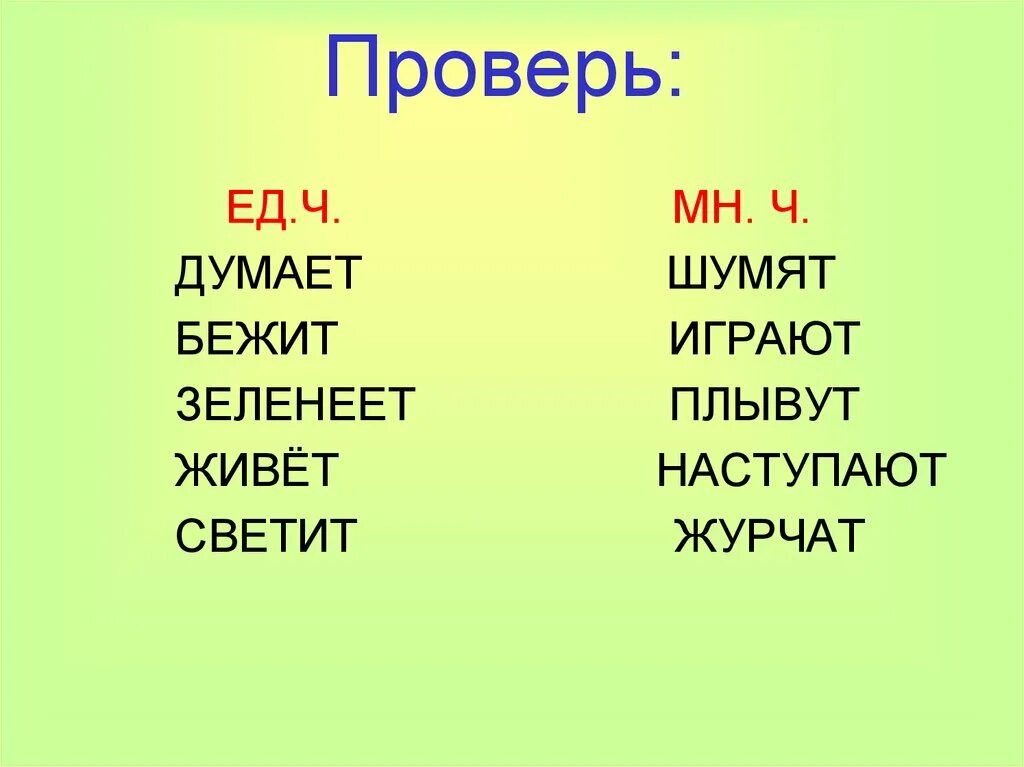 Проверь:

| ЕД.Ч. | МН. Ч. |
|---|---|
| ДУМАЕТ | ШУМЯТ |
| БЕЖИТ | ИГРАЮТ |
| ЗЕЛЕНЕЕТ | ПЛЫВУТ |
| ЖИВЁТ | НАСТУПАЮТ |
| СВЕТИТ | ЖУРЧАТ |